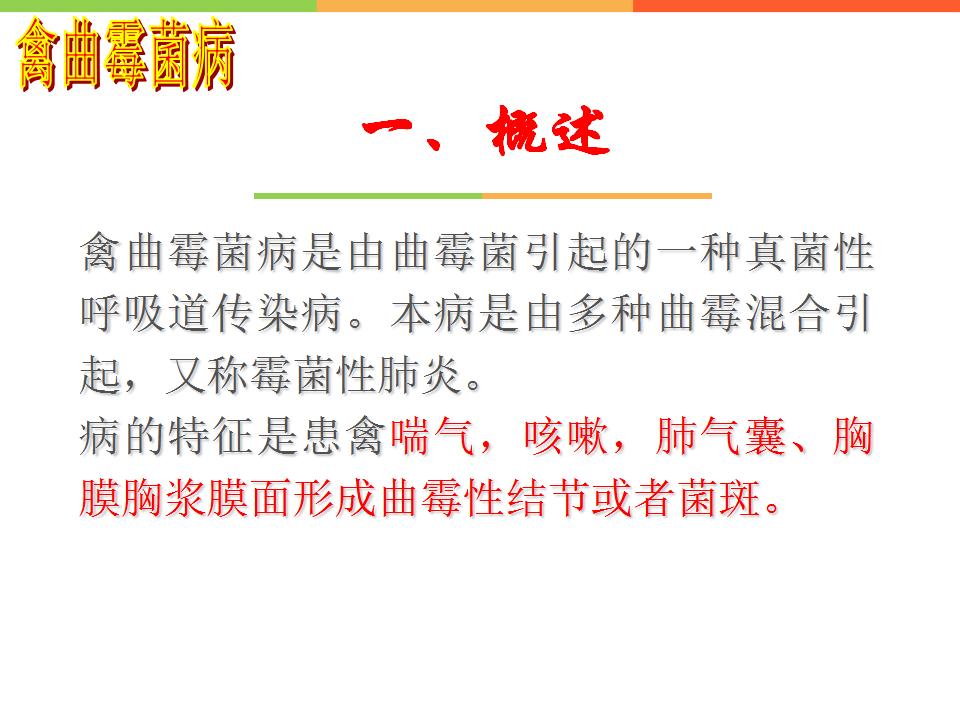 禽曲霉菌病

一、概述

禽曲霉菌病是由曲霉菌引起的一种真菌性呼吸道传染病。本病是由多种曲霉混合引起，又称霉菌性肺炎。

病的特征是患禽喘气，咳嗽，肺气囊、胸膜胸浆膜面形成曲霉性结节或者菌斑。